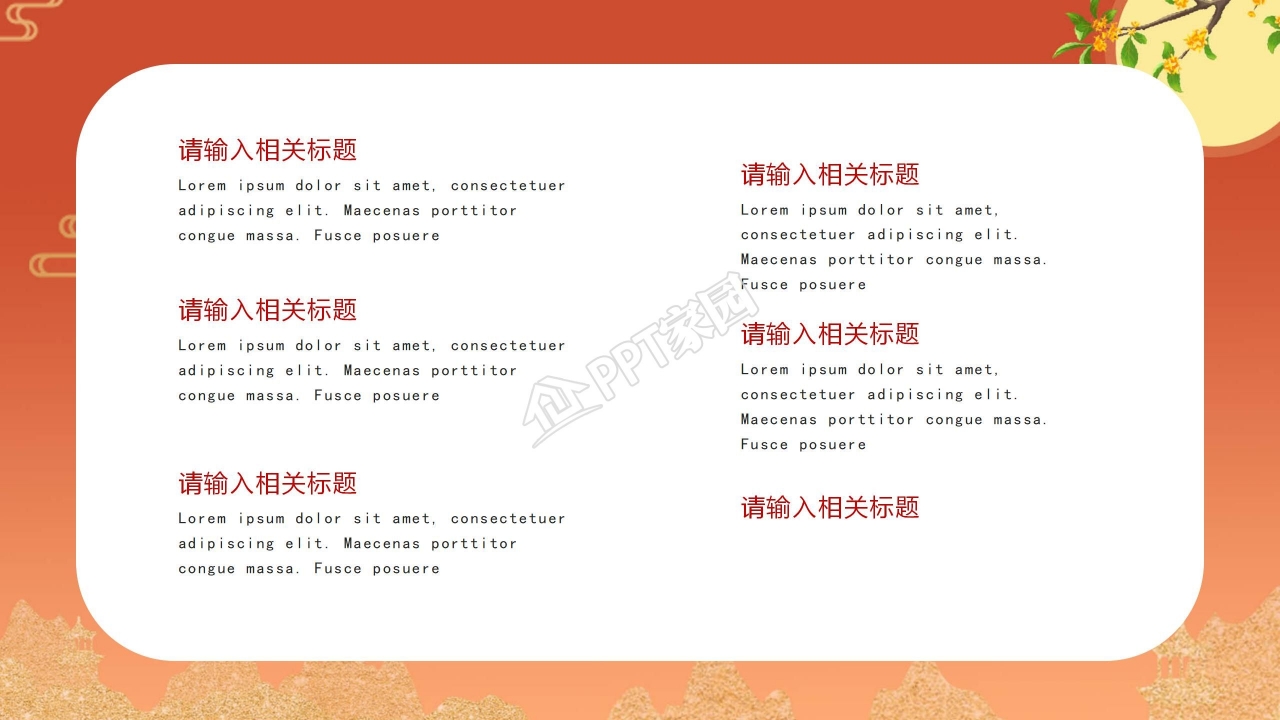 请输入相关标题

Lorem ipsum dolor sit amet, consectetuer adipiscing elit. Maecenas porttitor congue massa. Fusce posuere

请输入相关标题

Lorem ipsum dolor sit amet, consectetuer adipiscing elit. Maecenas porttitor congue massa. Fusce posuere

请输入相关标题

Lorem ipsum dolor sit amet, consectetuer adipiscing elit. Maecenas porttitor congue massa. Fusce posuere

请输入相关标题

Lorem ipsum dolor sit amet, consectetuer adipiscing elit. Maecenas porttitor congue massa. Fusce posuere

请输入相关标题

Lorem ipsum dolor sit amet, consectetuer adipiscing elit. Maecenas porttitor congue massa. Fusce posuere

请输入相关标题

PPT家园